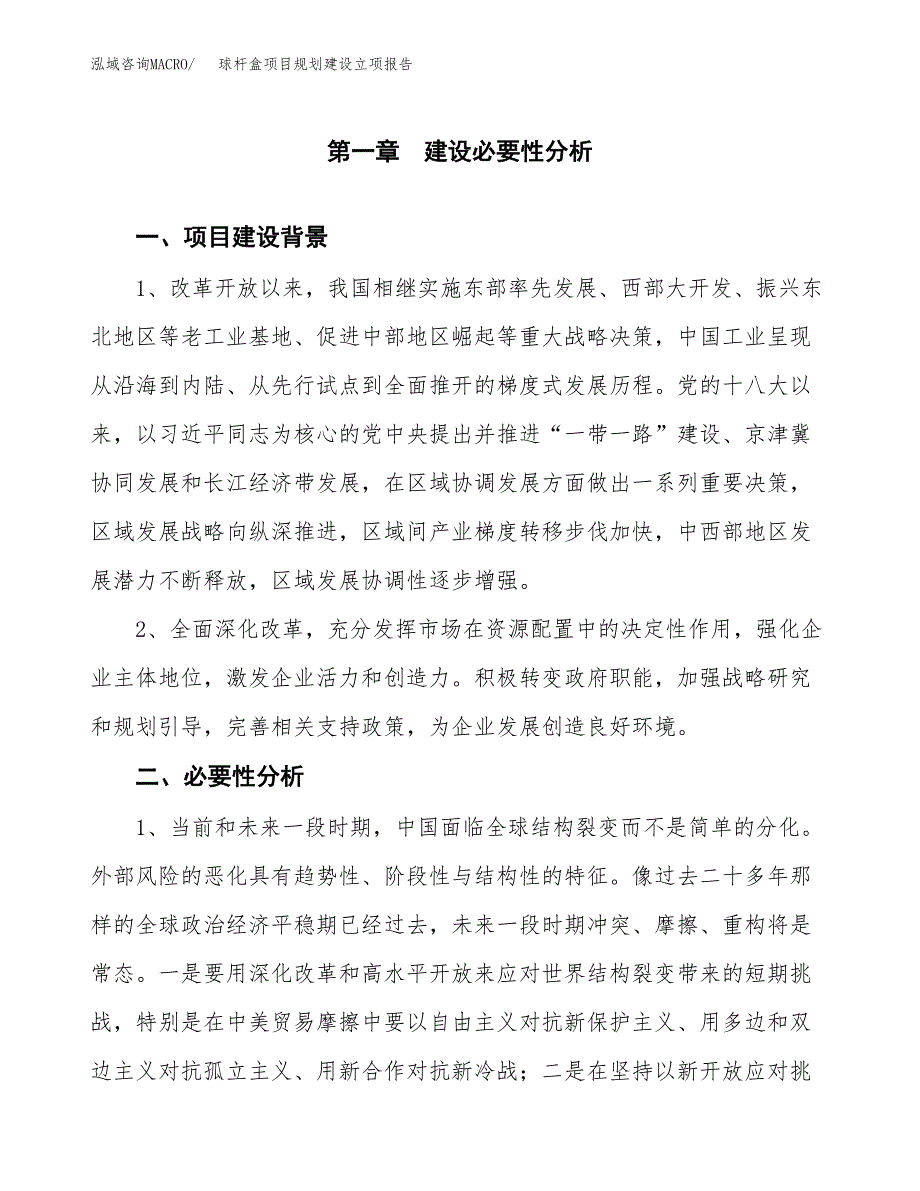 泓域咨询MACRO/　球杆盒项目规划建设立项报告

第一章　建设必要性分析

一、项目建设背景

1、改革开放以来，我国相继实施东部率先发展、西部大开发、振兴东北地区等老工业基地、促进中部地区崛起等重大战略决策，中国工业呈现从沿海到内陆、从先行试点到全面推开的梯度式发展历程。党的十八大以来，以习近平同志为核心的党中央提出并推进“一带一路”建设、京津冀协同发展和长江经济带发展，在区域协调发展方面做出一系列重要决策，区域发展战略向纵深推进，区域间产业梯度转移步伐加快，中西部地区发展潜力不断释放，区域发展协调性逐步增强。

2、全面深化改革，充分发挥市场在资源配置中的决定性作用，强化企业主体地位，激发企业活力和创造力。积极转变政府职能，加强战略研究和规划引导，完善相关支持政策，为企业发展创造良好环境。

二、必要性分析

1、当前和未来一段时期，中国面临全球结构裂变而不是简单的分化。外部风险的恶化具有趋势性、阶段性与结构性的特征。像过去二十多年那样的全球政治经济平稳期已经过去，未来一段时期冲突、摩擦、重构将是常态。一是要用深化改革和高水平开放来应对世界结构裂变带来的短期挑战，特别是在中美贸易摩擦中要以自由主义对抗新保护主义、用多边和双边主义对抗孤立主义、用新合作对抗新冷战；二是在坚持以新开放应对挑